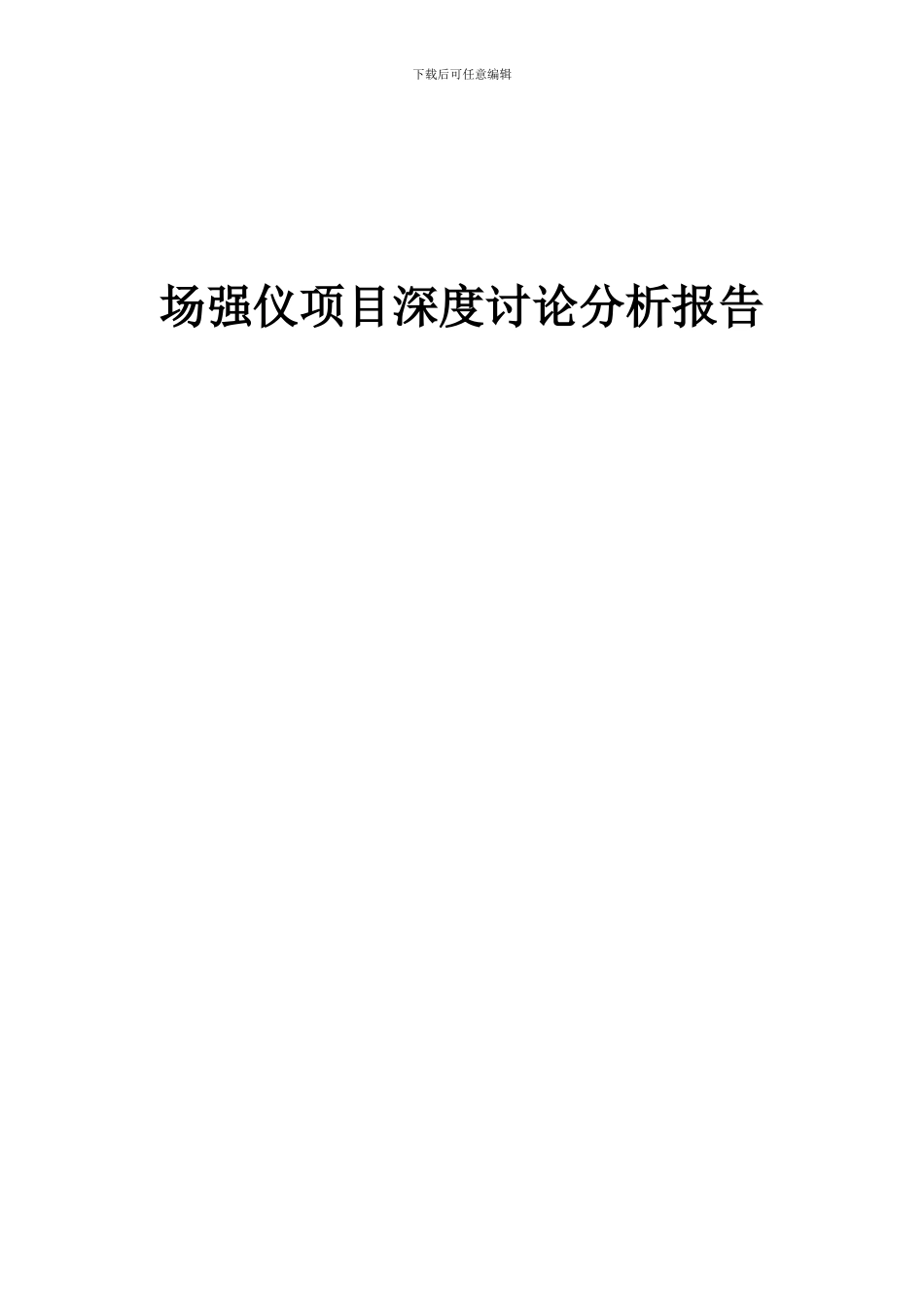 下载后可任意编辑

场强仪项目深度讨论分析报告